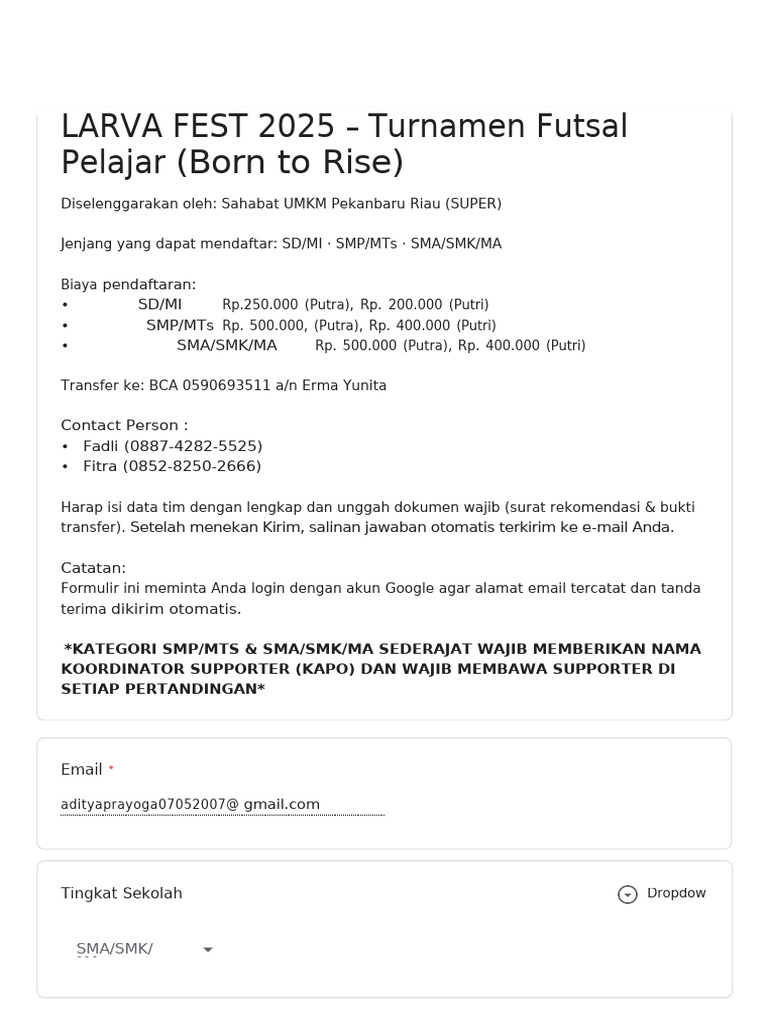 LARVA FEST 2025 – Turnamen Futsal Pelajar (Born to Rise)

Diselenggarakan oleh: Sahabat UMKM Pekanbaru Riau (SUPER)

Jenjang yang dapat mendaftar: SD/MI · SMP/MTs · SMA/SMK/MA

Biaya pendaftaran:
• SD/MI Rp.250.000 (Putra), Rp. 200.000 (Putri)
• SMP/MTs Rp. 500.000, (Putra), Rp. 400.000 (Putri)
• SMA/SMK/MA Rp. 500.000 (Putra), Rp. 400.000 (Putri)

Transfer ke: BCA 0590693511 a/n Erma Yunita

Contact Person :
• Fadli (0887-4282-5525)
• Fitra (0852-8250-2666)

Harap isi data tim dengan lengkap dan unggah dokumen wajib (surat rekomendasi & bukti transfer). Setelah menekan Kirim, salinan jawaban otomatis terkirim ke e-mail Anda.

Catatan:
Formulir ini meminta Anda login dengan akun Google agar alamat email tercatat dan tanda terima dikirim otomatis.

*KATEGORI SMP/MTS & SMA/SMK/MA SEDERAJAT WAJIB MEMBERIKAN NAMA KOORDINATOR SUPPORTER (KAPO) DAN WAJIB MEMBAWA SUPPORTER DI SETIAP PERTANDINGAN*

Email *

adityaprayoga07052007@ gmail.com

Tingkat Sekolah

Dropdow

SMA/SMK/